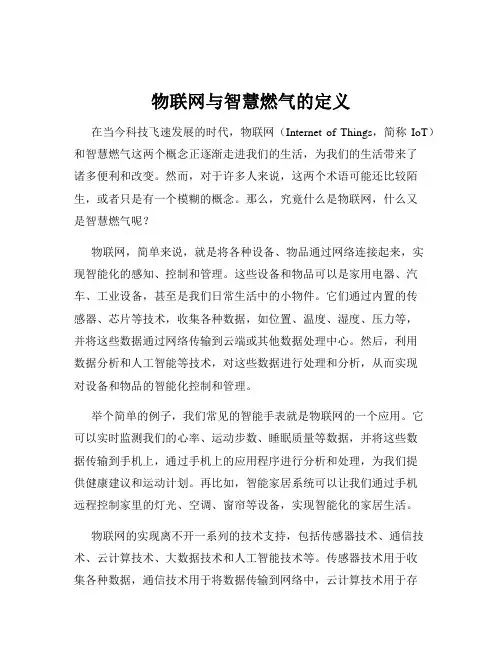 物联网与智慧燃气的定义

在当今科技飞速发展的时代，物联网（Internet of Things，简称 IoT）和智慧燃气这两个概念正逐渐走进我们的生活，为我们的生活带来了诸多便利和改变。然而，对于许多人来说，这两个术语可能还比较陌生，或者只是有一个模糊的概念。那么，究竟什么是物联网，什么又是智慧燃气呢？

物联网，简单来说，就是将各种设备、物品通过网络连接起来，实现智能化的感知、控制和管理。这些设备和物品可以是家用电器、汽车、工业设备，甚至是我们日常生活中的小物件。它们通过内置的传感器、芯片等技术，收集各种数据，如位置、温度、湿度、压力等，并将这些数据通过网络传输到云端或其他数据处理中心。然后，利用数据分析和人工智能等技术，对这些数据进行处理和分析，从而实现对设备和物品的智能化控制和管理。

举个简单的例子，我们常见的智能手表就是物联网的一个应用。它可以实时监测我们的心率、运动步数、睡眠质量等数据，并将这些数据传输到手机上，通过手机上的应用程序进行分析和处理，为我们提供健康建议和运动计划。再比如，智能家居系统可以让我们通过手机远程控制家里的灯光、空调、窗帘等设备，实现智能化的家居生活。

物联网的实现离不开一系列的技术支持，包括传感器技术、通信技术、云计算技术、大数据技术和人工智能技术等。传感器技术用于收集各种数据，通信技术用于将数据传输到网络中，云计算技术用于存